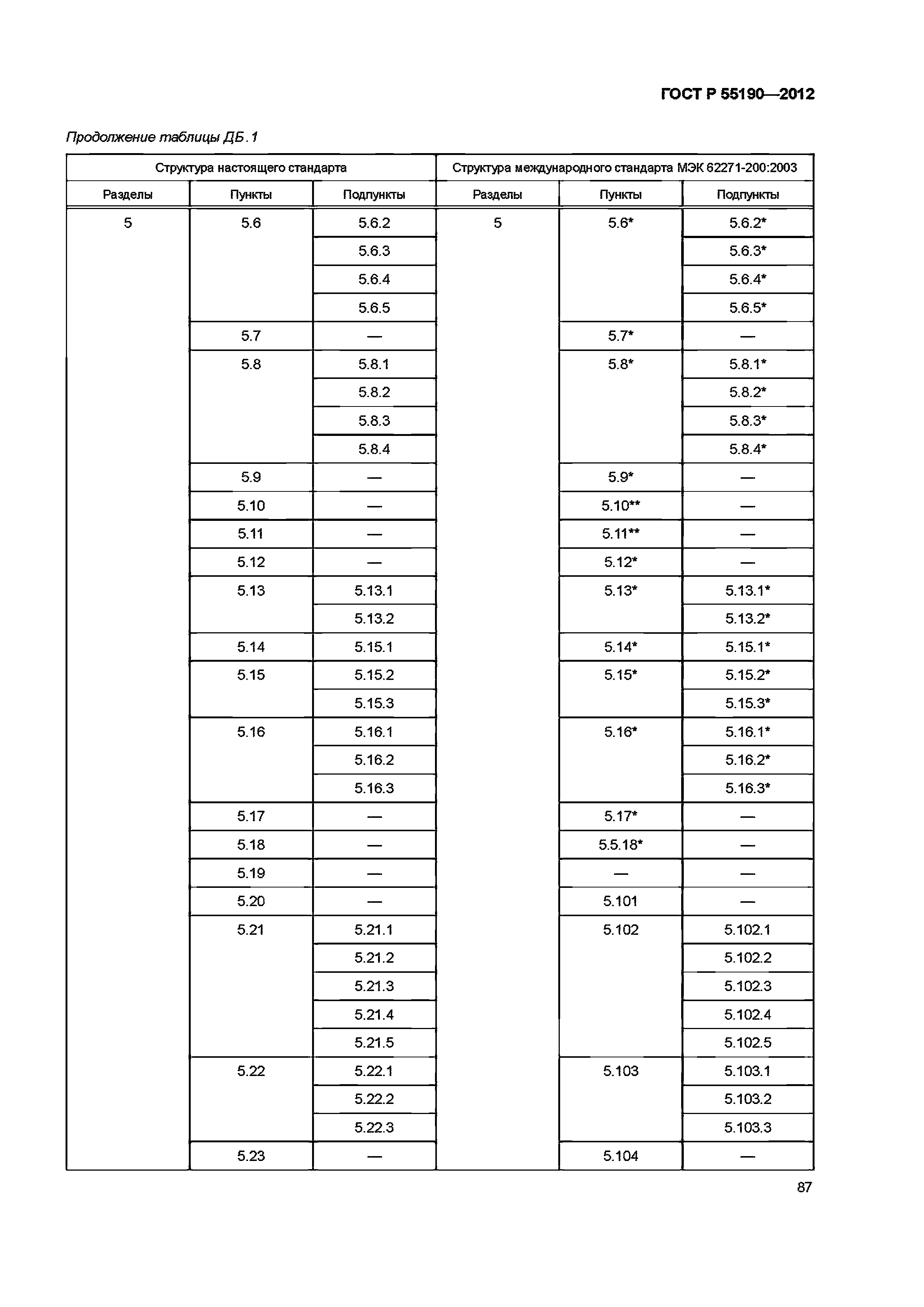 ГОСТ Р 55190—2012

Продолжение таблицы ДБ.1

| Структура настоящего стандарта | | | Структура международного стандарта МЭК 62271-200:2003 | | |
|---|---|---|---|---|---|
| Разделы | Пункты | Подпункты | Разделы | Пункты | Подпункты |
| 5 | 5.6 | 5.6.2 | 5 | 5.6* | 5.6.2* |
| | | 5.6.3 | | | 5.6.3* |
| | | 5.6.4 | | | 5.6.4* |
| | | 5.6.5 | | | 5.6.5* |
| | 5.7 | — | | 5.7* | — |
| | 5.8 | 5.8.1 | | 5.8* | 5.8.1* |
| | | 5.8.2 | | | 5.8.2* |
| | | 5.8.3 | | | 5.8.3* |
| | | 5.8.4 | | | 5.8.4* |
| | 5.9 | — | | 5.9* | — |
| | 5.10 | — | | 5.10** | — |
| | 5.11 | — | | 5.11** | — |
| | 5.12 | — | | 5.12* | — |
| | 5.13 | 5.13.1 | | 5.13* | 5.13.1* |
| | | 5.13.2 | | | 5.13.2* |
| | 5.14 | 5.15.1 | | 5.14* | 5.15.1* |
| | 5.15 | 5.15.2 | | 5.15* | 5.15.2* |
| | | 5.15.3 | | | 5.15.3* |
| | 5.16 | 5.16.1 | | 5.16* | 5.16.1* |
| | | 5.16.2 | | | 5.16.2* |
| | | 5.16.3 | | | 5.16.3* |
| | 5.17 | — | | 5.17* | — |
| | 5.18 | — | | 5.5.18* | — |
| | 5.19 | — | | — | — |
| | 5.20 | — | | 5.101 | — |
| | 5.21 | 5.21.1 | | 5.102 | 5.102.1 |
| | | 5.21.2 | | | 5.102.2 |
| | | 5.21.3 | | | 5.102.3 |
| | | 5.21.4 | | | 5.102.4 |
| | | 5.21.5 | | | 5.102.5 |
| | 5.22 | 5.22.1 | | 5.103 | 5.103.1 |
| | | 5.22.2 | | | 5.103.2 |
| | | 5.22.3 | | | 5.103.3 |
| | 5.23 | — | | 5.104 | — |

87